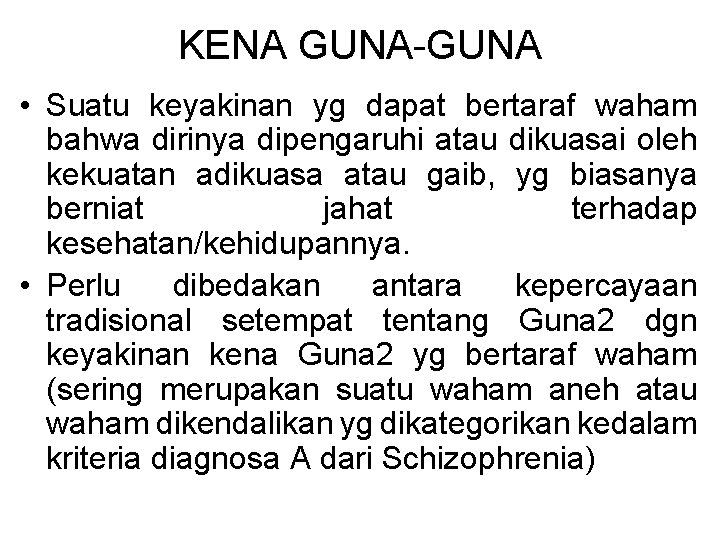 KENA GUNA-GUNA

• Suatu keyakinan yg dapat bertaraf waham bahwa dirinya dipengaruhi atau dikuasai oleh kekuatan adikuasa atau gaib, yg biasanya berniat jahat terhadap kesehatan/kehidupannya.

• Perlu dibedakan antara kepercayaan tradisional setempat tentang Guna2 dgn keyakinan kena Guna2 yg bertaraf waham (sering merupakan suatu waham aneh atau waham dikendalikan yg dikategorikan kedalam kriteria diagnosa A dari Schizophrenia)